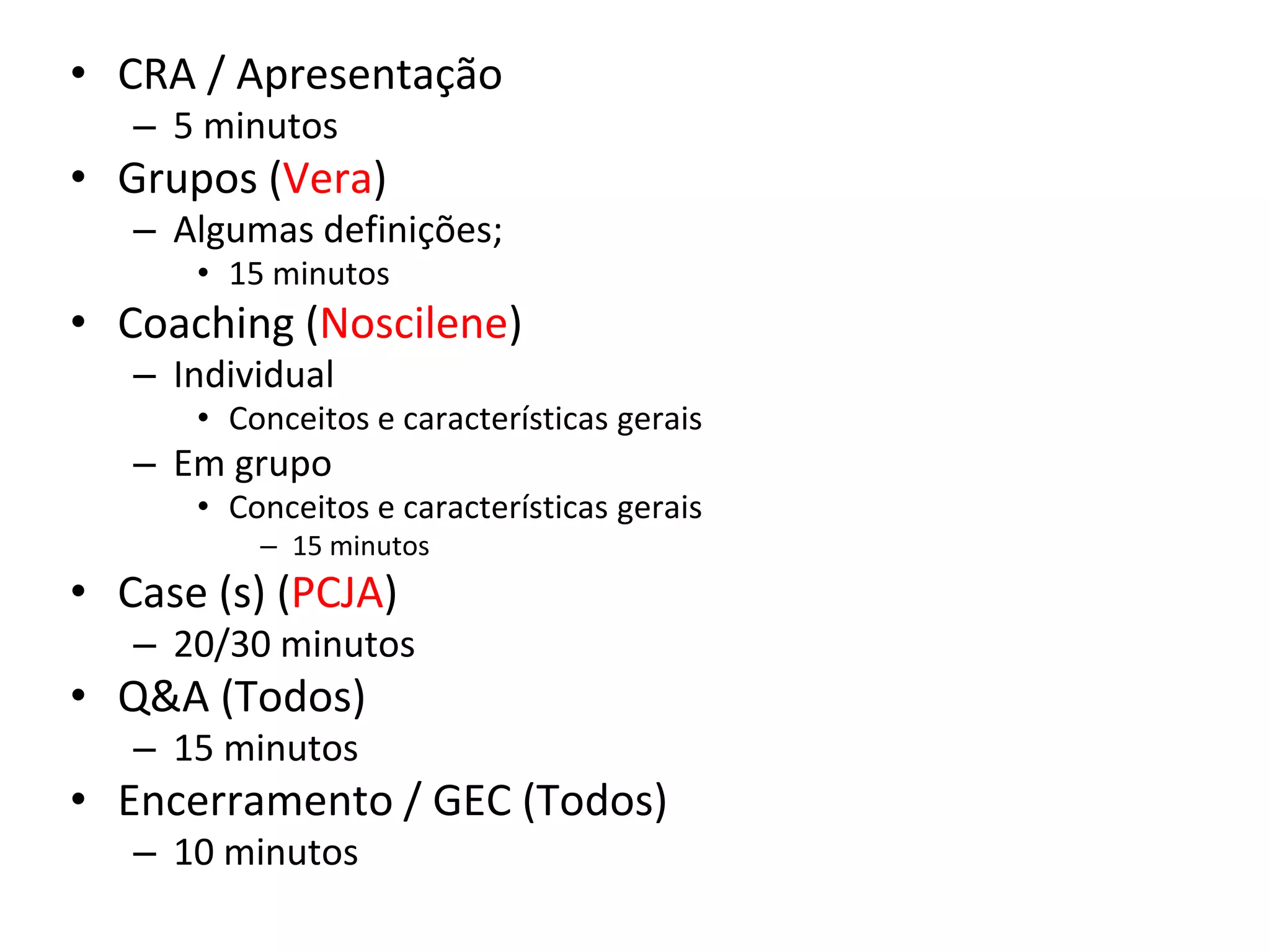 • CRA / Apresentação
  – 5 minutos
• Grupos (Vera)
  – Algumas definições;
    • 15 minutos
• Coaching (Noscilene)
  – Individual
    • Conceitos e características gerais
  – Em grupo
    • Conceitos e características gerais
      – 15 minutos
• Case (s) (PCJA)
  – 20/30 minutos
• Q&A (Todos)
  – 15 minutos
• Encerramento / GEC (Todos)
  – 10 minutos